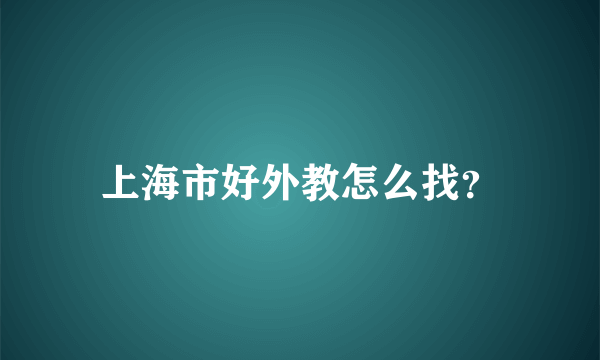 上海市好外教怎么找?